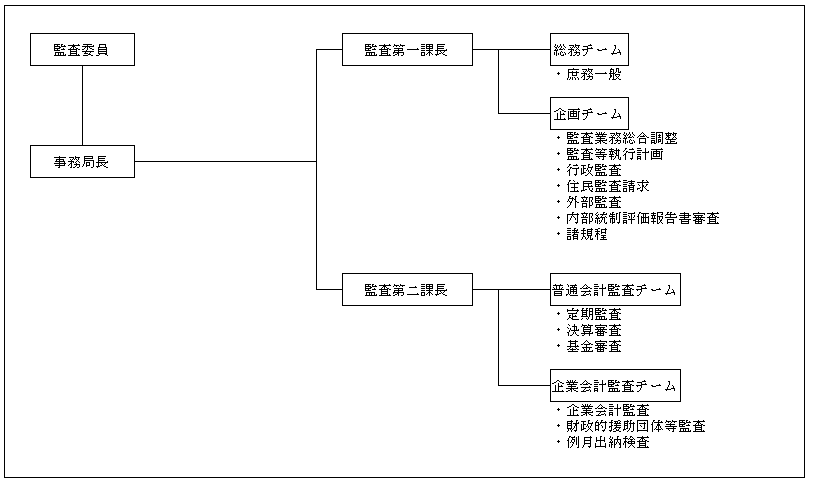 監査委員

事務局長

監査第一課長

総務チーム
・庶務一般

企画チーム
・監査業務総合調整
・監査等執行計画
・行政監査
・住民監査請求
・外部監査
・内部統制評価報告書審査
・諸規程

監査第二課長

普通会計監査チーム
・定期監査
・決算審査
・基金審査

企業会計監査チーム
・企業会計監査
・財政的援助団体等監査
・例月出納検査